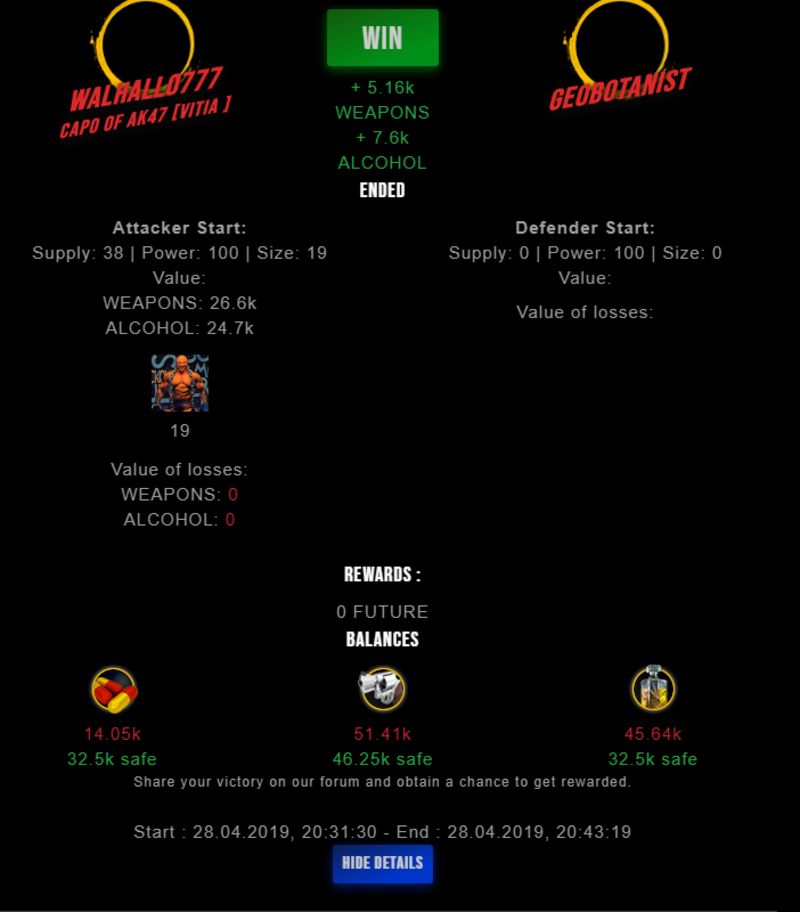 WALHALLO777
CAPO OF AK47 [VITIA ]

WIN
+ 5.16k
WEAPONS
+ 7.6k
ALCOHOL
ENDED

GEOBOTANIST

Attacker Start:
Supply: 38 | Power: 100 | Size: 19
Value:
WEAPONS: 26.6k
ALCOHOL: 24.7k

19

Value of losses:
WEAPONS: 0
ALCOHOL: 0

Defender Start:
Supply: 0 | Power: 100 | Size: 0
Value:
Value of losses:

REWARDS :
0 FUTURE
BALANCES

14.05k
32.5k safe

51.41k
46.25k safe

45.64k
32.5k safe

Share your victory on our forum and obtain a chance to get rewarded.

Start : 28.04.2019, 20:31:30 - End : 28.04.2019, 20:43:19

HIDE DETAILS